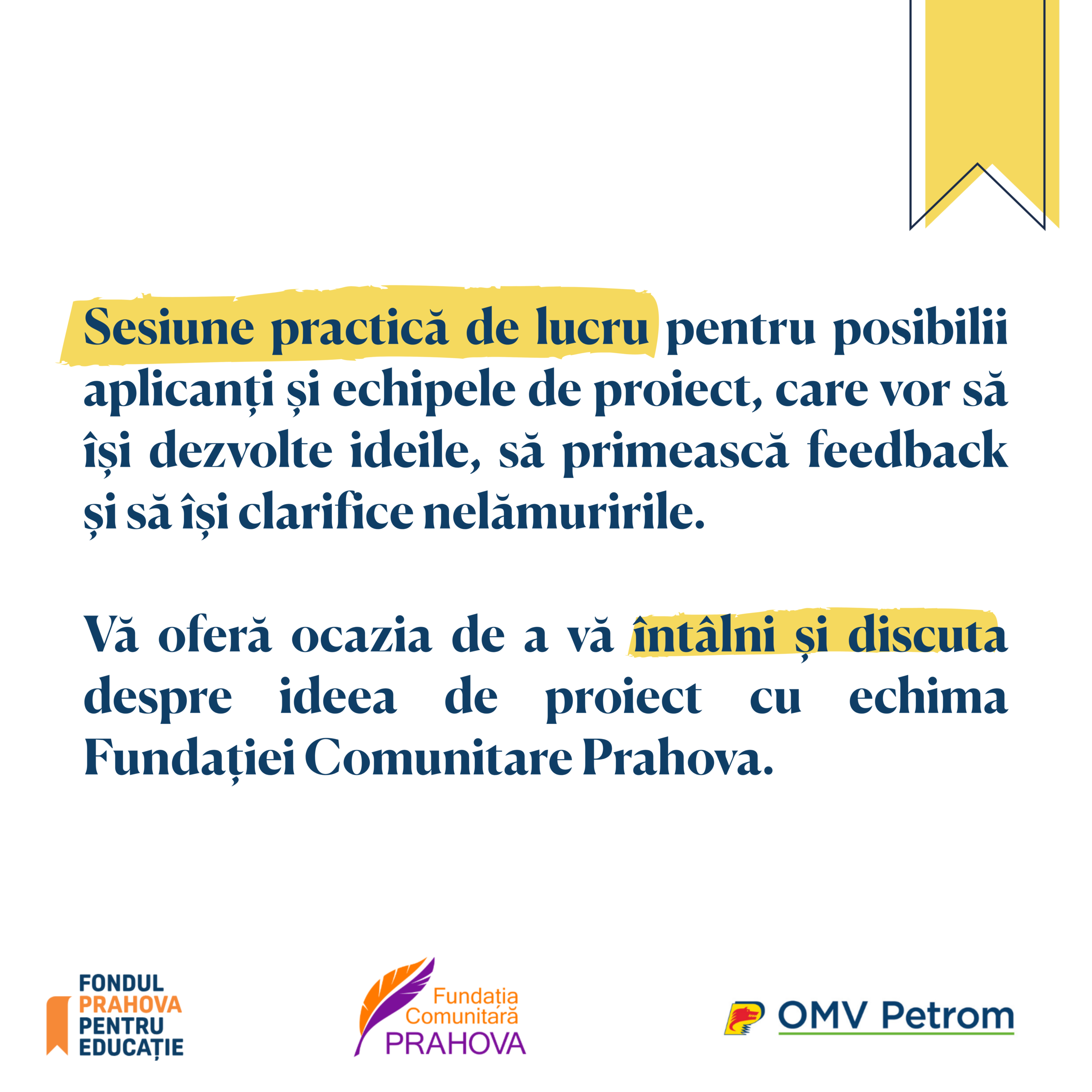 Sesiune practică de lucru pentru posibilii aplicanți și echipele de proiect, care vor să își dezvolte ideile, să primească feedback și să își clarifice nelămuririle.

Vă oferă ocazia de a vă întâlni și discuta despre ideea de proiect cu echima Fundației Comunitare Prahova.

FONDUL PRAHOVA PENTRU EDUCAȚIE

Fundația Comunitară PRAHOVA

OMV Petrom